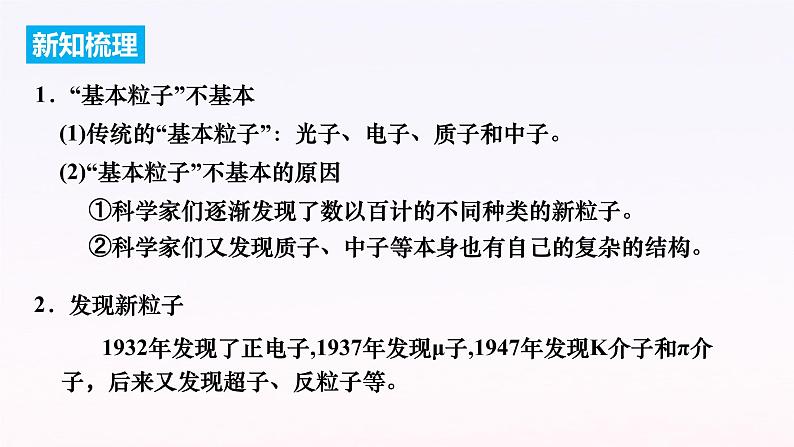 新知梳理

1．“基本粒子”不基本

(1)传统的“基本粒子”：光子、电子、质子和中子。

(2)“基本粒子”不基本的原因

①科学家们逐渐发现了数以百计的不同种类的新粒子。

②科学家们又发现质子、中子等本身也有自己的复杂的结构。

2．发现新粒子

1932年发现了正电子,1937年发现μ子,1947年发现K介子和π介子，后来又发现超子、反粒子等。